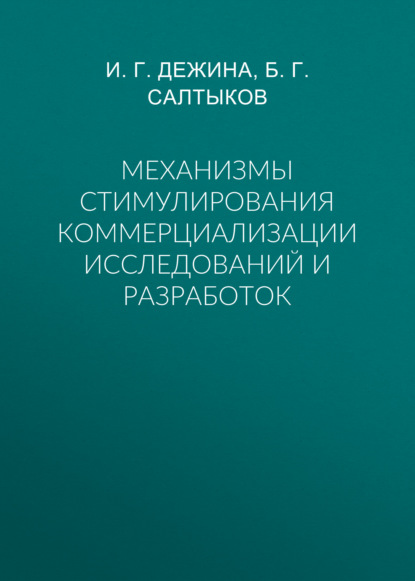 И. Г. ДЕЖИНА, Б. Г. САЛТЫКОВ

МЕХАНИЗМЫ СТИМУЛИРОВАНИЯ КОММЕРЦИАЛИЗАЦИИ ИССЛЕДОВАНИЙ И РАЗРАБОТОК